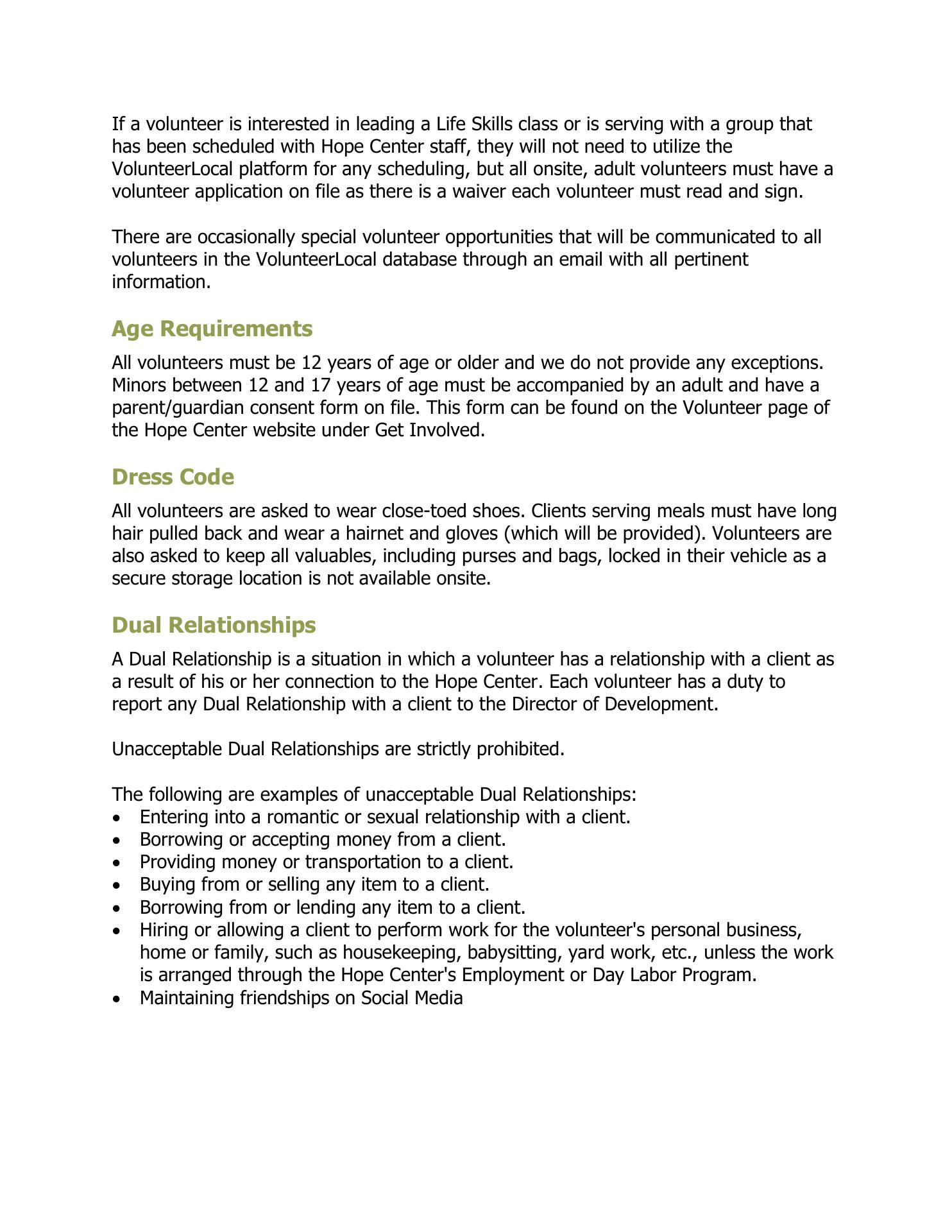 If a volunteer is interested in leading a Life Skills class or is serving with a group that has been scheduled with Hope Center staff, they will not need to utilize the VolunteerLocal platform for any scheduling, but all onsite, adult volunteers must have a volunteer application on file as there is a waiver each volunteer must read and sign.

There are occasionally special volunteer opportunities that will be communicated to all volunteers in the VolunteerLocal database through an email with all pertinent information.

Age Requirements

All volunteers must be 12 years of age or older and we do not provide any exceptions. Minors between 12 and 17 years of age must be accompanied by an adult and have a parent/guardian consent form on file. This form can be found on the Volunteer page of the Hope Center website under Get Involved.

Dress Code

All volunteers are asked to wear close-toed shoes. Clients serving meals must have long hair pulled back and wear a hairnet and gloves (which will be provided). Volunteers are also asked to keep all valuables, including purses and bags, locked in their vehicle as a secure storage location is not available onsite.

Dual Relationships

A Dual Relationship is a situation in which a volunteer has a relationship with a client as a result of his or her connection to the Hope Center. Each volunteer has a duty to report any Dual Relationship with a client to the Director of Development.

Unacceptable Dual Relationships are strictly prohibited.

The following are examples of unacceptable Dual Relationships:
• Entering into a romantic or sexual relationship with a client.
• Borrowing or accepting money from a client.
• Providing money or transportation to a client.
• Buying from or selling any item to a client.
• Borrowing from or lending any item to a client.
• Hiring or allowing a client to perform work for the volunteer's personal business, home or family, such as housekeeping, babysitting, yard work, etc., unless the work is arranged through the Hope Center's Employment or Day Labor Program.
• Maintaining friendships on Social Media